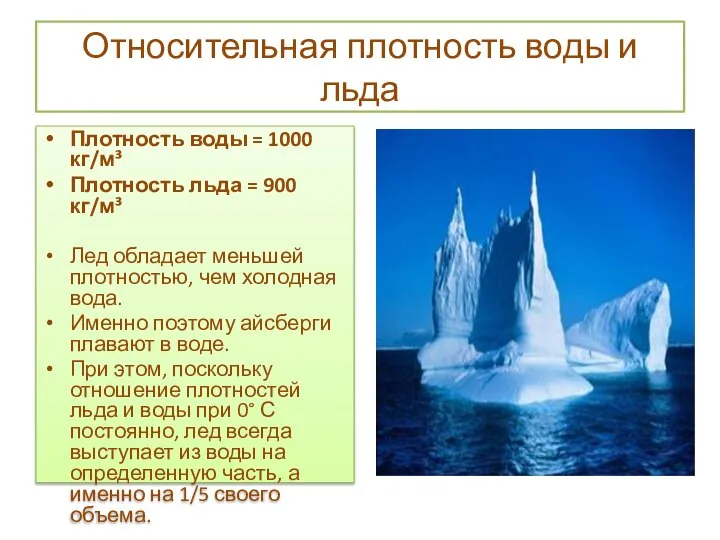 Относительная плотность воды и льда

• Плотность воды = 1000 кг/м³
• Плотность льда = 900 кг/м³

• Лед обладает меньшей плотностью, чем холодная вода.
• Именно поэтому айсберги плавают в воде.
• При этом, поскольку отношение плотностей льда и воды при 0° С постоянно, лед всегда выступает из воды на определенную часть, а именно на 1/5 своего объема.